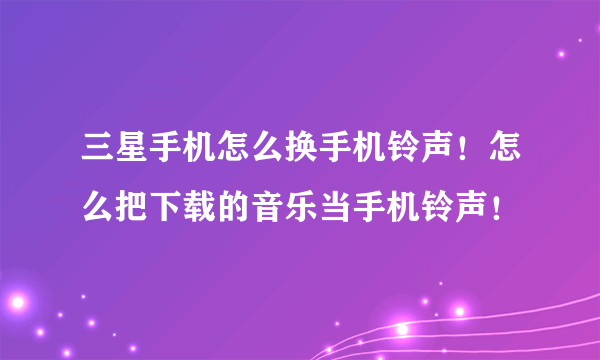 三星手机怎么换手机铃声！怎么把下载的音乐当手机铃声！